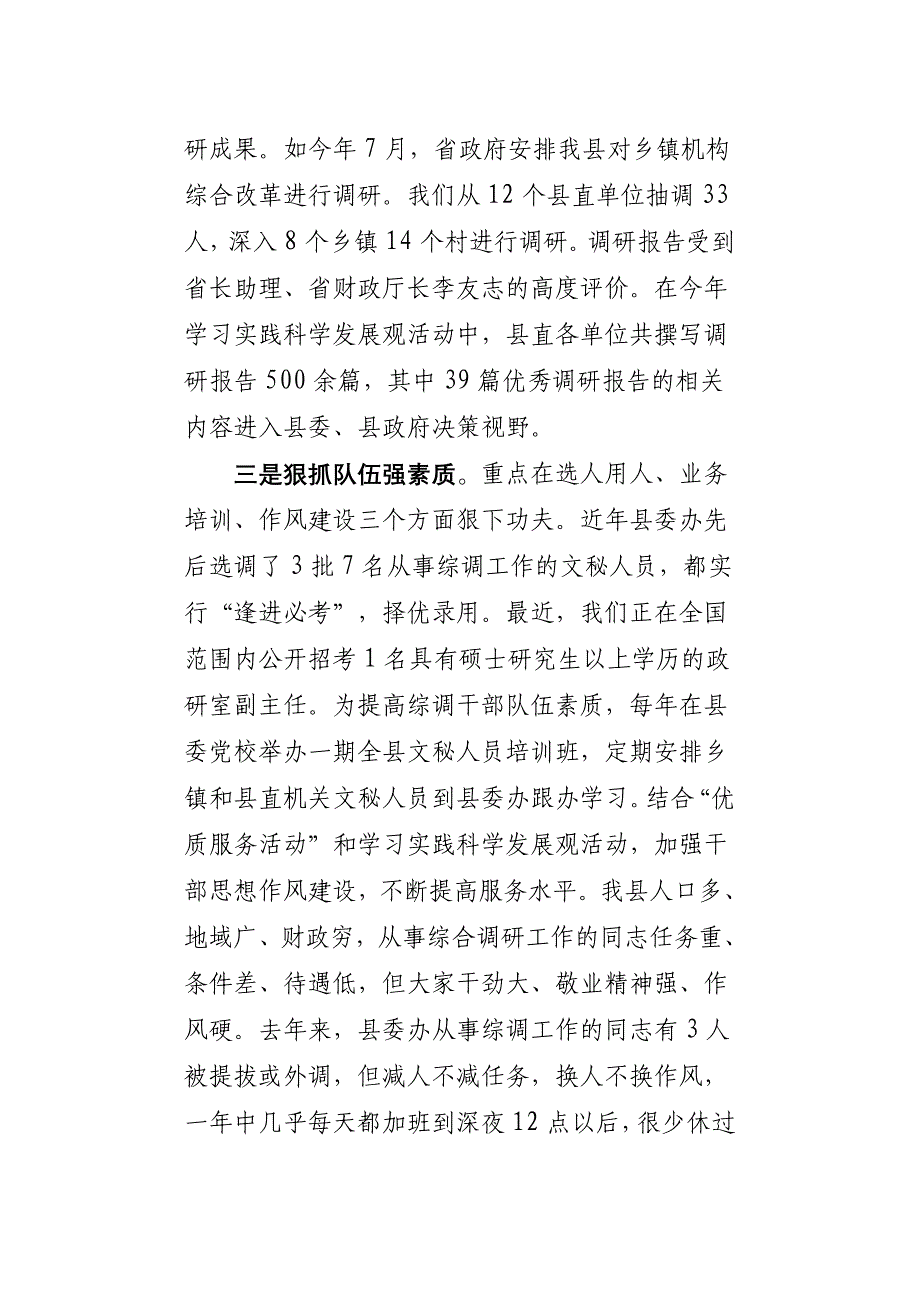 研成果。如今年 7 月，省政府安排我县对乡镇机构综合改革进行调研。我们从 12 个县直单位抽调 33 人，深入 8 个乡镇 14 个村进行调研。调研报告受到省长助理、省财政厅长李友志的高度评价。在今年学习实践科学发展观活动中，县直各单位共撰写调研报告 500 余篇，其中 39 篇优秀调研报告的相关内容进入县委、县政府决策视野。

三是狠抓队伍强素质。重点在选人用人、业务培训、作风建设三个方面狠下功夫。近年县委办先后选调了 3 批 7 名从事综调工作的文秘人员，都实行“逢进必考”，择优录用。最近，我们正在全国范围内公开招考 1 名具有硕士研究生以上学历的政研室副主任。为提高综调干部队伍素质，每年在县委党校举办一期全县文秘人员培训班，定期安排乡镇和县直机关文秘人员到县委办跟办学习。结合“优质服务活动”和学习实践科学发展观活动，加强干部思想作风建设，不断提高服务水平。我县人口多、地域广、财政穷，从事综合调研工作的同志任务重、条件差、待遇低，但大家干劲大、敬业精神强、作风硬。去年来，县委办从事综调工作的同志有 3 人被提拔或外调，但减人不减任务，换人不换作风，一年中几乎每天都加班到深夜 12 点以后，很少休过